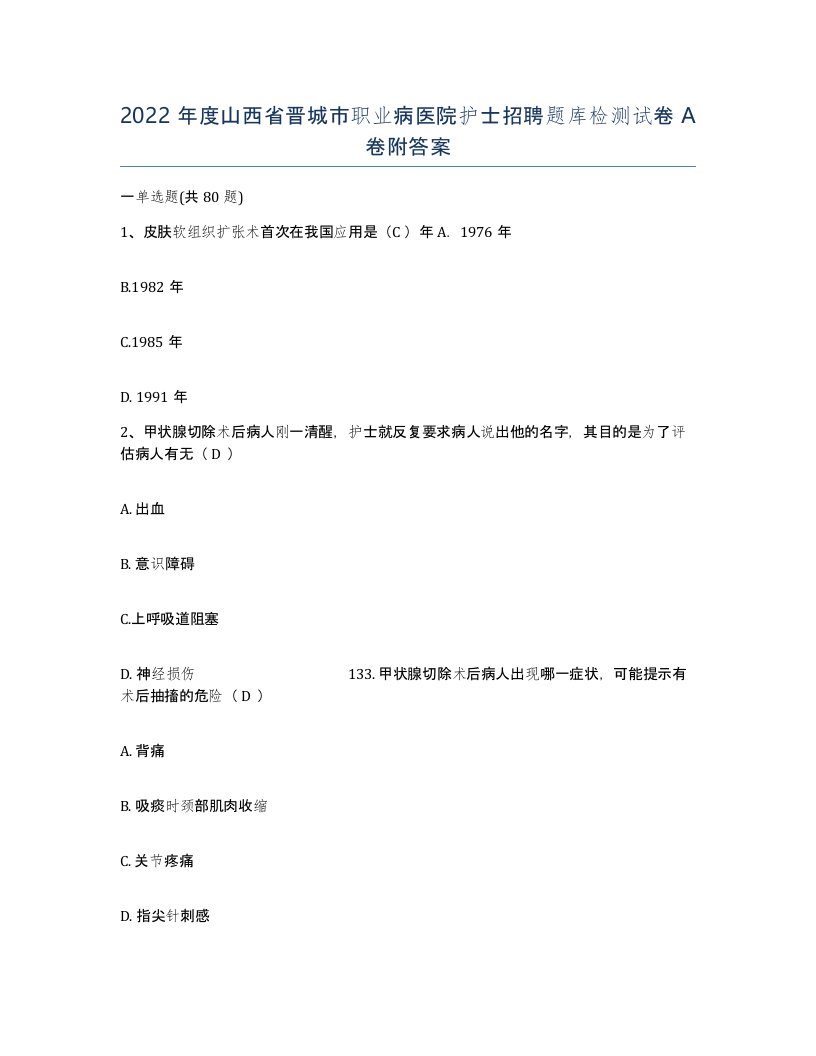 2022 年度山西省晋城市职业病医院护士招聘题库检测试卷 A 卷附答案

一单选题(共 80 题)

1、皮肤软组织扩张术首次在我国应用是（C ）年 A. 1976 年

B.1982 年

C.1985 年

D. 1991 年

2、甲状腺切除术后病人刚一清醒，护士就反复要求病人说出他的名字，其目的是为了评估病人有无（ D ）

A. 出血

B. 意识障碍

C.上呼吸道阻塞

D. 神经损伤 133. 甲状腺切除术后病人出现哪一症状，可能提示有术后抽搐的危险 （ D ）

A. 背痛

B. 吸痰时颈部肌肉收缩

C. 关节疼痛

D. 指尖针刺感